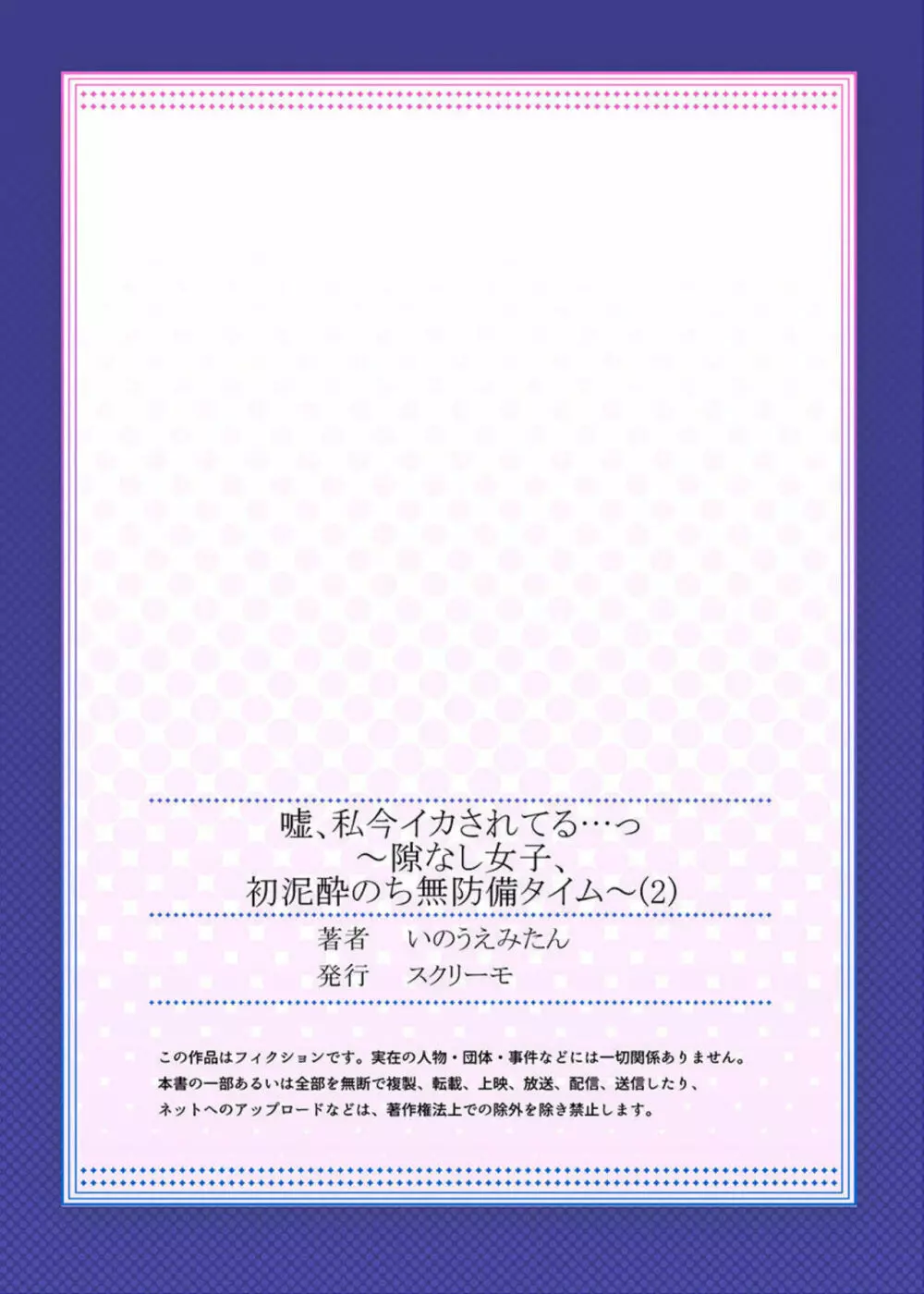 嘘、私今イカされてる…っ
～隙なし女子、
初泥酔のち無防備タイム～(2)

著者　いのうえみたん
発行　スクリーモ

この作品はフィクションです。実在の人物・団体・事件などには一切関係ありません。
本書の一部あるいは全部を無断で複製、転載、上映、放送、配信、送信したり、
ネットへのアップロードなどは、著作権法上での除外を除き禁止します。